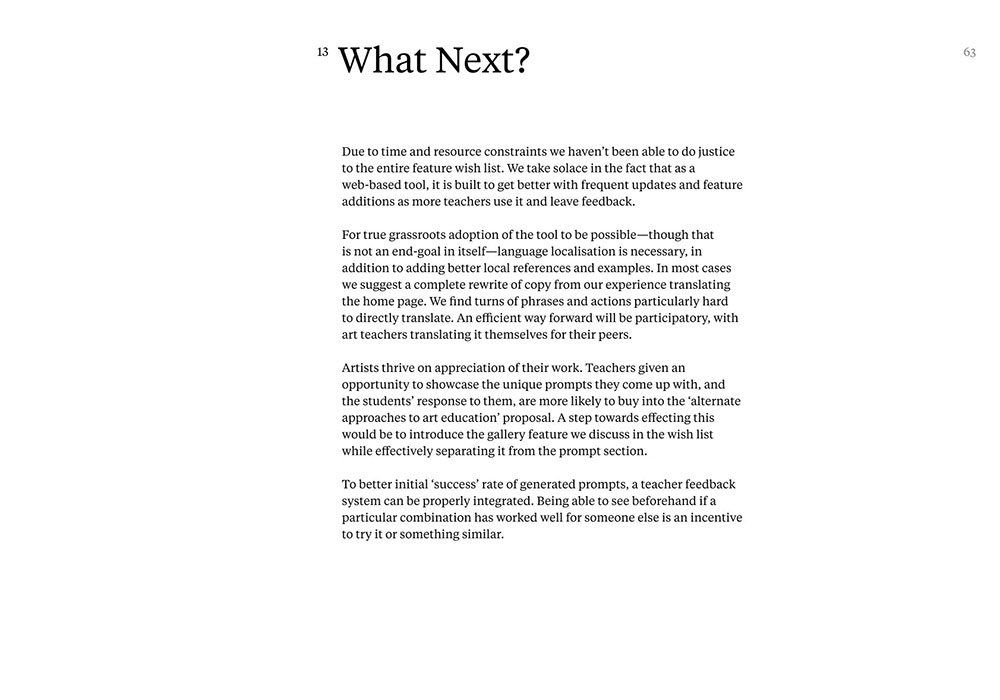 13 What Next?

63

Due to time and resource constraints we haven't been able to do justice to the entire feature wish list. We take solace in the fact that as a web-based tool, it is built to get better with frequent updates and feature additions as more teachers use it and leave feedback.

For true grassroots adoption of the tool to be possible—though that is not an end-goal in itself—language localisation is necessary, in addition to adding better local references and examples. In most cases we suggest a complete rewrite of copy from our experience translating the home page. We find turns of phrases and actions particularly hard to directly translate. An efficient way forward will be participatory, with art teachers translating it themselves for their peers.

Artists thrive on appreciation of their work. Teachers given an opportunity to showcase the unique prompts they come up with, and the students' response to them, are more likely to buy into the 'alternate approaches to art education' proposal. A step towards effecting this would be to introduce the gallery feature we discuss in the wish list while effectively separating it from the prompt section.

To better initial 'success' rate of generated prompts, a teacher feedback system can be properly integrated. Being able to see beforehand if a particular combination has worked well for someone else is an incentive to try it or something similar.